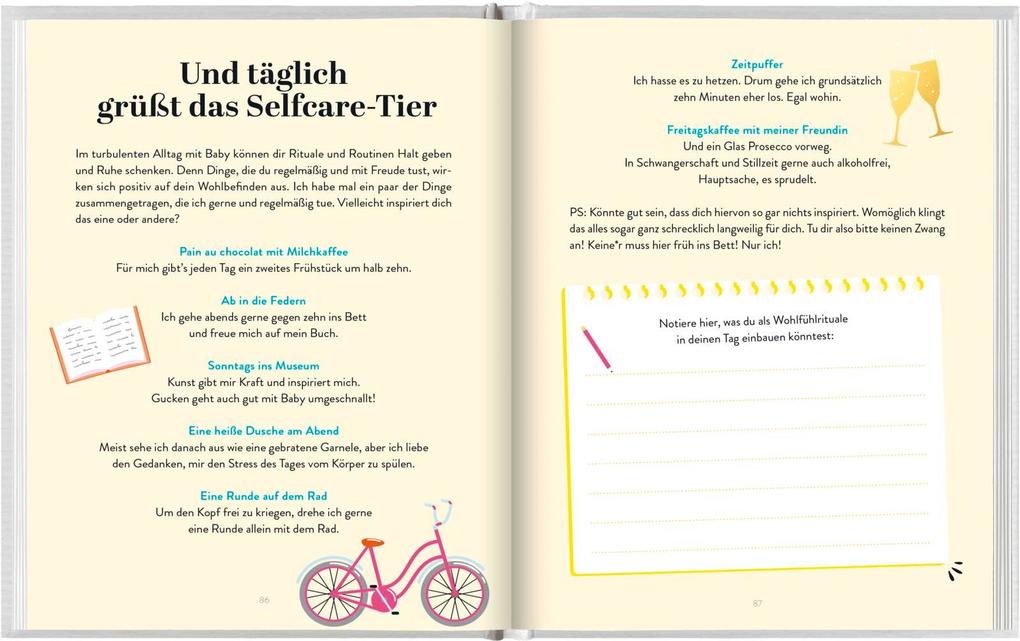 Und täglich grüßt das Selfcare-Tier

Im turbulenten Alltag mit Baby können dir Rituale und Routinen Halt geben und Ruhe schenken. Denn Dinge, die du regelmäßig und mit Freude tust, wirken sich positiv auf dein Wohlbefinden aus. Ich habe mal ein paar der Dinge zusammengetragen, die ich gerne und regelmäßig tue. Vielleicht inspiriert dich das eine oder andere?

Pain au chocolat mit Milchkaffee
Für mich gibt's jeden Tag ein zweites Frühstück um halb zehn.

Ab in die Federn
Ich gehe abends gerne gegen zehn ins Bett und freue mich auf mein Buch.

Sonntags ins Museum
Kunst gibt mir Kraft und inspiriert mich. Gucken geht auch gut mit Baby umgeschnallt!

Eine heiße Dusche am Abend
Meist sehe ich danach aus wie eine gebratene Garnele, aber ich liebe den Gedanken, mir den Stress des Tages vom Körper zu spülen.

Eine Runde auf dem Rad
Um den Kopf frei zu kriegen, drehe ich gerne eine Runde allein mit dem Rad.

86

Zeitpuffer
Ich hasse es zu hetzen. Drum gehe ich grundsätzlich zehn Minuten eher los. Egal wohin.

Freitagskaffee mit meiner Freundin
Und ein Glas Prosecco vorweg. In Schwangerschaft und Stillzeit gerne auch alkoholfrei, Hauptsache, es sprudelt.

PS: Könnte gut sein, dass dich hiervon so gar nichts inspiriert. Womöglich klingt das alles sogar ganz schrecklich langweilig für dich. Tu dir also bitte keinen Zwang an! Keine*r muss hier früh ins Bett! Nur ich!

Notiere hier, was du als Wohlfühlrituale in deinen Tag einbauen könntest:

87